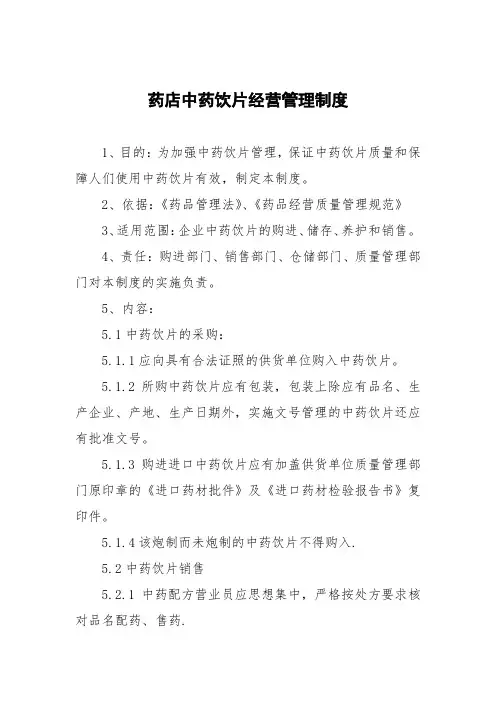 药店中药饮片经营管理制度

1、目的：为加强中药饮片管理，保证中药饮片质量和保障人们使用中药饮片有效，制定本制度。

2、依据：《药品管理法》、《药品经营质量管理规范》

3、适用范围：企业中药饮片的购进、储存、养护和销售。

4、责任：购进部门、销售部门、仓储部门、质量管理部门对本制度的实施负责。

5、内容：

5.1 中药饮片的采购：

5.1.1 应向具有合法证照的供货单位购入中药饮片。

5.1.2 所购中药饮片应有包装，包装上除应有品名、生产企业、产地、生产日期外，实施文号管理的中药饮片还应有批准文号。

5.1.3 购进进口中药饮片应有加盖供货单位质量管理部门原印章的《进口药材批件》及《进口药材检验报告书》复印件。

5.1.4 该炮制而未炮制的中药饮片不得购入.

5.2 中药饮片销售

5.2.1 中药配方营业员应思想集中，严格按处方要求核对品名配药、售药.